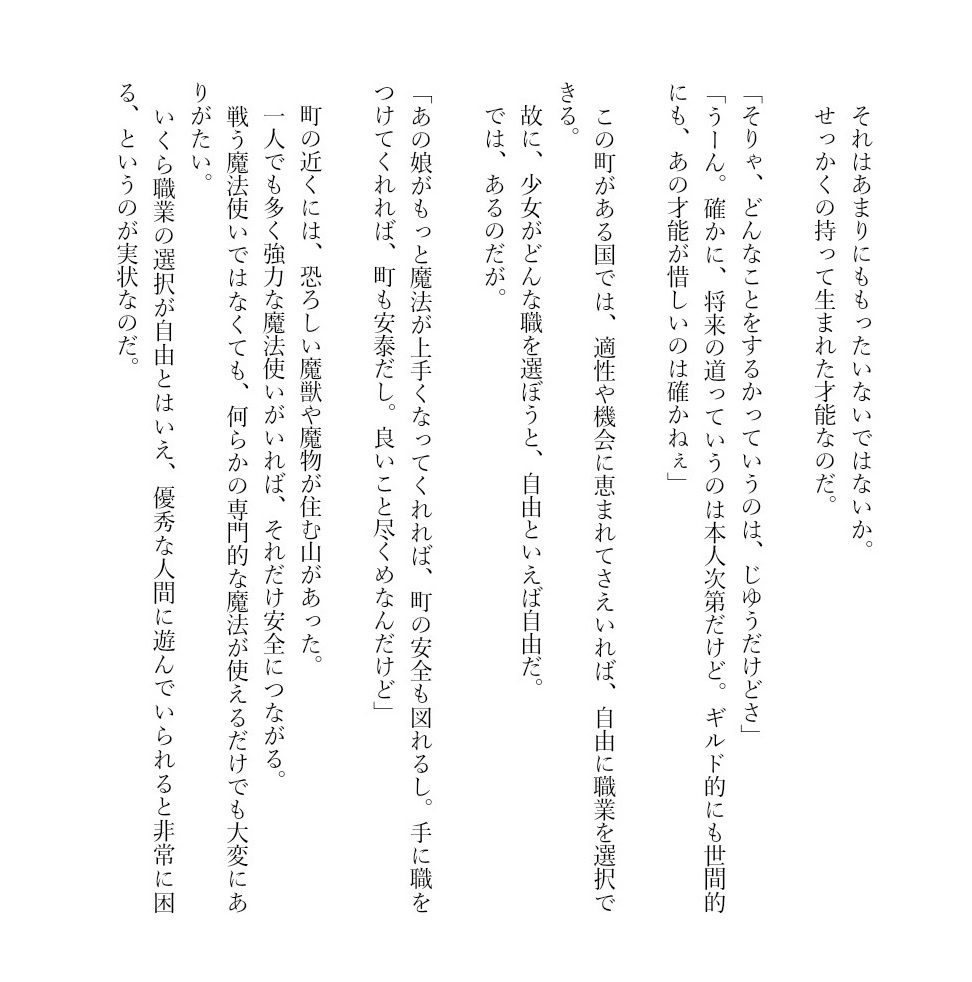 それはあまりにももったいないではないか。
せっかくの持って生まれた才能なのだ。

「そりゃ、どんなことをするかっていうのは、じゆうだけどさ」
「うーん。確かに、将来の道っていうのは本人次第だけど。ギルド的にも世間的にも、あの才能が惜しいのは確かねぇ」

この町がある国では、適性や機会に恵まれてさえいれば、自由に職業を選択できる。
故に、少女がどんな職を選ぼうと、自由といえば自由だ。
では、あるのだが。

「あの娘がもっと魔法が上手くなってくれれば、町の安全も図れるし。手に職をつけてくれれば、町も安泰だし。良いこと尽くめなんだけど」

町の近くには、恐ろしい魔獣や魔物が住む山があった。
一人でも多く強力な魔法使いがいれば、それだけ安全につながる。
戦う魔法使いではなくても、何らかの専門的な魔法が使えるだけでも大変にありがたい。
いくら職業の選択が自由とはいえ、優秀な人間に遊んでいられると非常に困る、というのが実状なのだ。